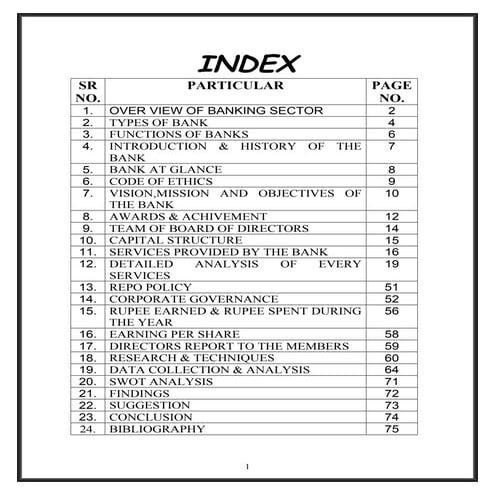 INDEX

| SR NO. | PARTICULAR | PAGE NO. |
|---|---|---|
| 1. | OVER VIEW OF BANKING SECTOR | 2 |
| 2. | TYPES OF BANK | 4 |
| 3. | FUNCTIONS OF BANKS | 6 |
| 4. | INTRODUCTION & HISTORY OF THE BANK | 7 |
| 5. | BANK AT GLANCE | 8 |
| 6. | CODE OF ETHICS | 9 |
| 7. | VISION,MISSION AND OBJECTIVES OF THE BANK | 10 |
| 8. | AWARDS & ACHIVEMENT | 12 |
| 9. | TEAM OF BOARD OF DIRECTORS | 14 |
| 10. | CAPITAL STRUCTURE | 15 |
| 11. | SERVICES PROVIDED BY THE BANK | 16 |
| 12. | DETAILED ANALYSIS OF EVERY SERVICES | 19 |
| 13. | REPO POLICY | 51 |
| 14. | CORPORATE GOVERNANCE | 52 |
| 15. | RUPEE EARNED & RUPEE SPENT DURING THE YEAR | 56 |
| 16. | EARNING PER SHARE | 58 |
| 17. | DIRECTORS REPORT TO THE MEMBERS | 59 |
| 18. | RESEARCH & TECHNIQUES | 60 |
| 19. | DATA COLLECTION & ANALYSIS | 64 |
| 20. | SWOT ANALYSIS | 71 |
| 21. | FINDINGS | 72 |
| 22. | SUGGESTION | 73 |
| 23. | CONCLUSION | 74 |
| 24. | BIBLIOGRAPHY | 75 |

1